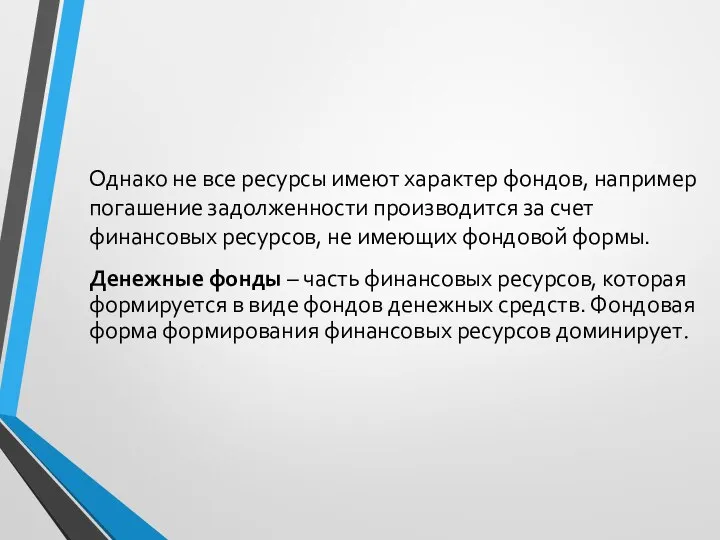 Однако не все ресурсы имеют характер фондов, например погашение задолженности производится за счет финансовых ресурсов, не имеющих фондовой формы.

Денежные фонды – часть финансовых ресурсов, которая формируется в виде фондов денежных средств. Фондовая форма формирования финансовых ресурсов доминирует.